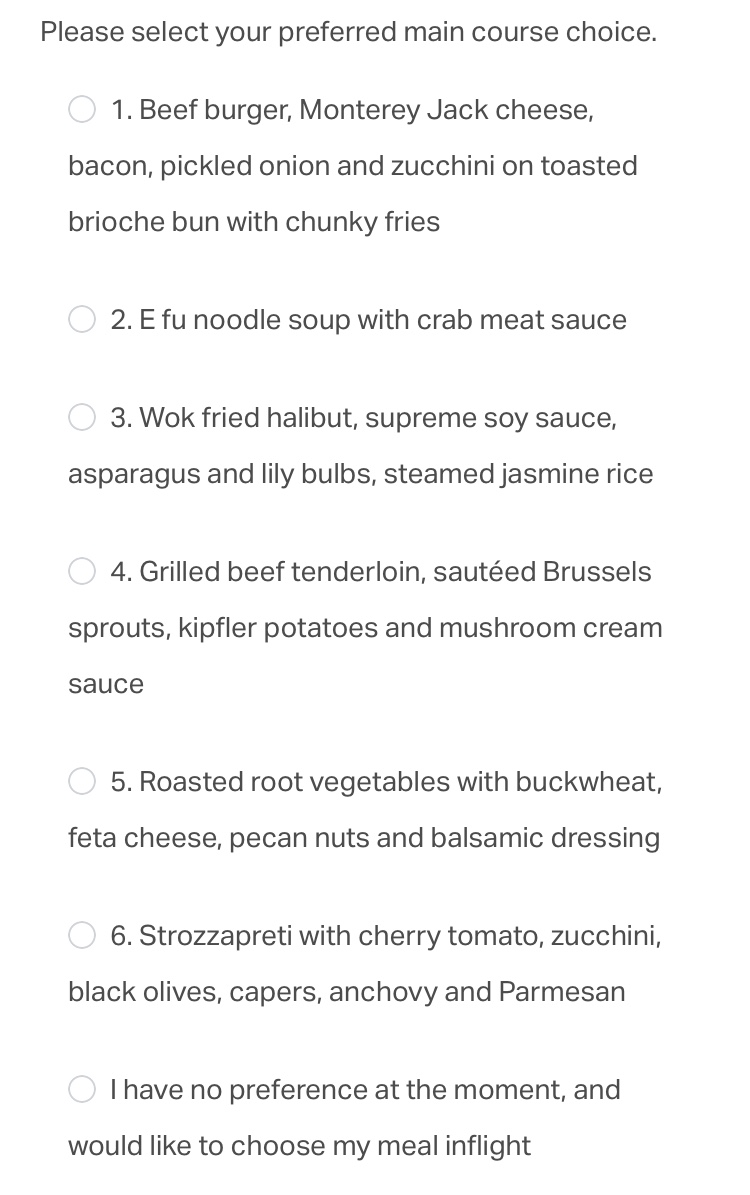 Please select your preferred main course choice.

1. Beef burger, Monterey Jack cheese, bacon, pickled onion and zucchini on toasted brioche bun with chunky fries

2. E fu noodle soup with crab meat sauce

3. Wok fried halibut, supreme soy sauce, asparagus and lily bulbs, steamed jasmine rice

4. Grilled beef tenderloin, sautéed Brussels sprouts, kipfler potatoes and mushroom cream sauce

5. Roasted root vegetables with buckwheat, feta cheese, pecan nuts and balsamic dressing

6. Strozzapreti with cherry tomato, zucchini, black olives, capers, anchovy and Parmesan

I have no preference at the moment, and would like to choose my meal inflight